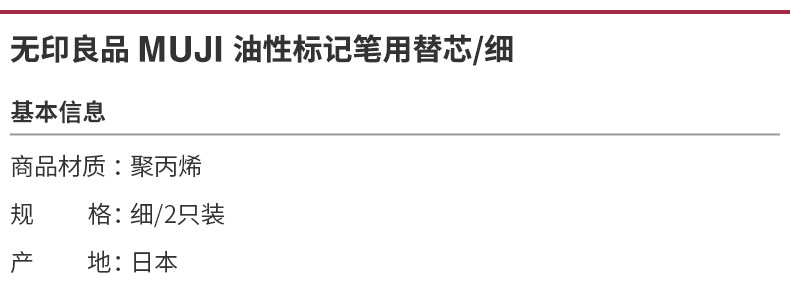 无印良品 MUJI 油性标记笔用替芯/细

基本信息

商品材质：聚丙烯

规　　格：细/2只装

产　　地：日本